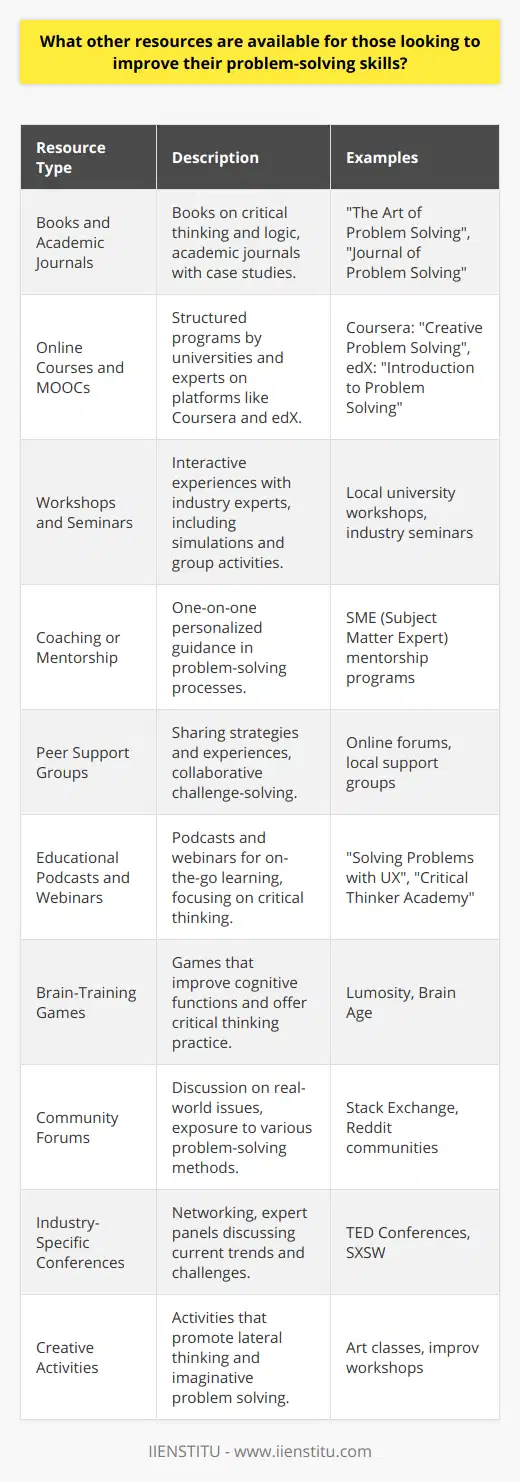 What other resources are available for those looking to improve their problem-solving skills?

| Resource Type | Description | Examples |
|---|---|---|
| Books and Academic Journals | Books on critical thinking and logic, academic journals with case studies. | "The Art of Problem Solving", "Journal of Problem Solving" |
| Online Courses and MOOCs | Structured programs by universities and experts on platforms like Coursera and edX. | Coursera: "Creative Problem Solving", edX: "Introduction to Problem Solving" |
| Workshops and Seminars | Interactive experiences with industry experts, including simulations and group activities. | Local university workshops, industry seminars |
| Coaching or Mentorship | One-on-one personalized guidance in problem-solving processes. | SME (Subject Matter Expert) mentorship programs |
| Peer Support Groups | Sharing strategies and experiences, collaborative challenge-solving. | Online forums, local support groups |
| Educational Podcasts and Webinars | Podcasts and webinars for on-the-go learning, focusing on critical thinking. | "Solving Problems with UX", "Critical Thinker Academy" |
| Brain-Training Games | Games that improve cognitive functions and offer critical thinking practice. | Lumosity, Brain Age |
| Community Forums | Discussion on real-world issues, exposure to various problem-solving methods. | Stack Exchange, Reddit communities |
| Industry-Specific Conferences | Networking, expert panels discussing current trends and challenges. | TED Conferences, SXSW |
| Creative Activities | Activities that promote lateral thinking and imaginative problem solving. | Art classes, improv workshops |

IIENSTITU - www.iienstitu.com